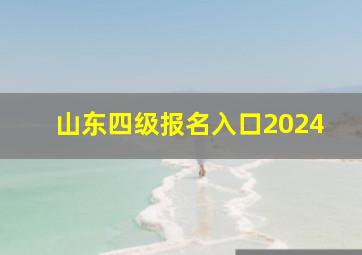 山东四级报名入口2024